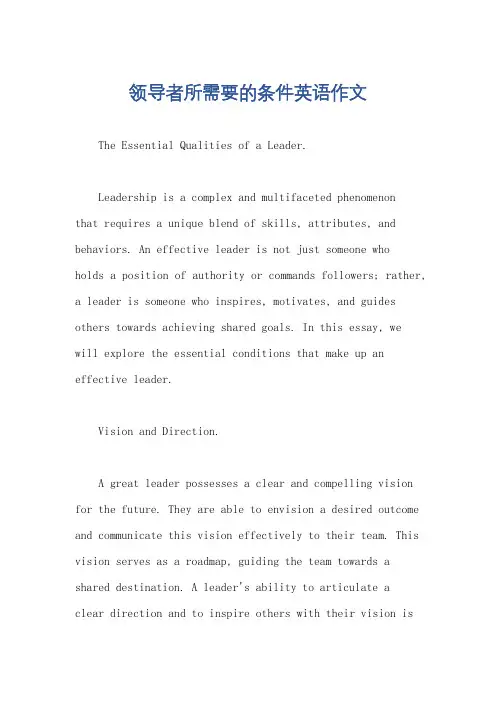 领导者所需要的条件英语作文

The Essential Qualities of a Leader.

Leadership is a complex and multifaceted phenomenon that requires a unique blend of skills, attributes, and behaviors. An effective leader is not just someone who holds a position of authority or commands followers; rather, a leader is someone who inspires, motivates, and guides others towards achieving shared goals. In this essay, we will explore the essential conditions that make up an effective leader.

Vision and Direction.

A great leader possesses a clear and compelling vision for the future. They are able to envision a desired outcome and communicate this vision effectively to their team. This vision serves as a roadmap, guiding the team towards a shared destination. A leader's ability to articulate a clear direction and to inspire others with their vision is